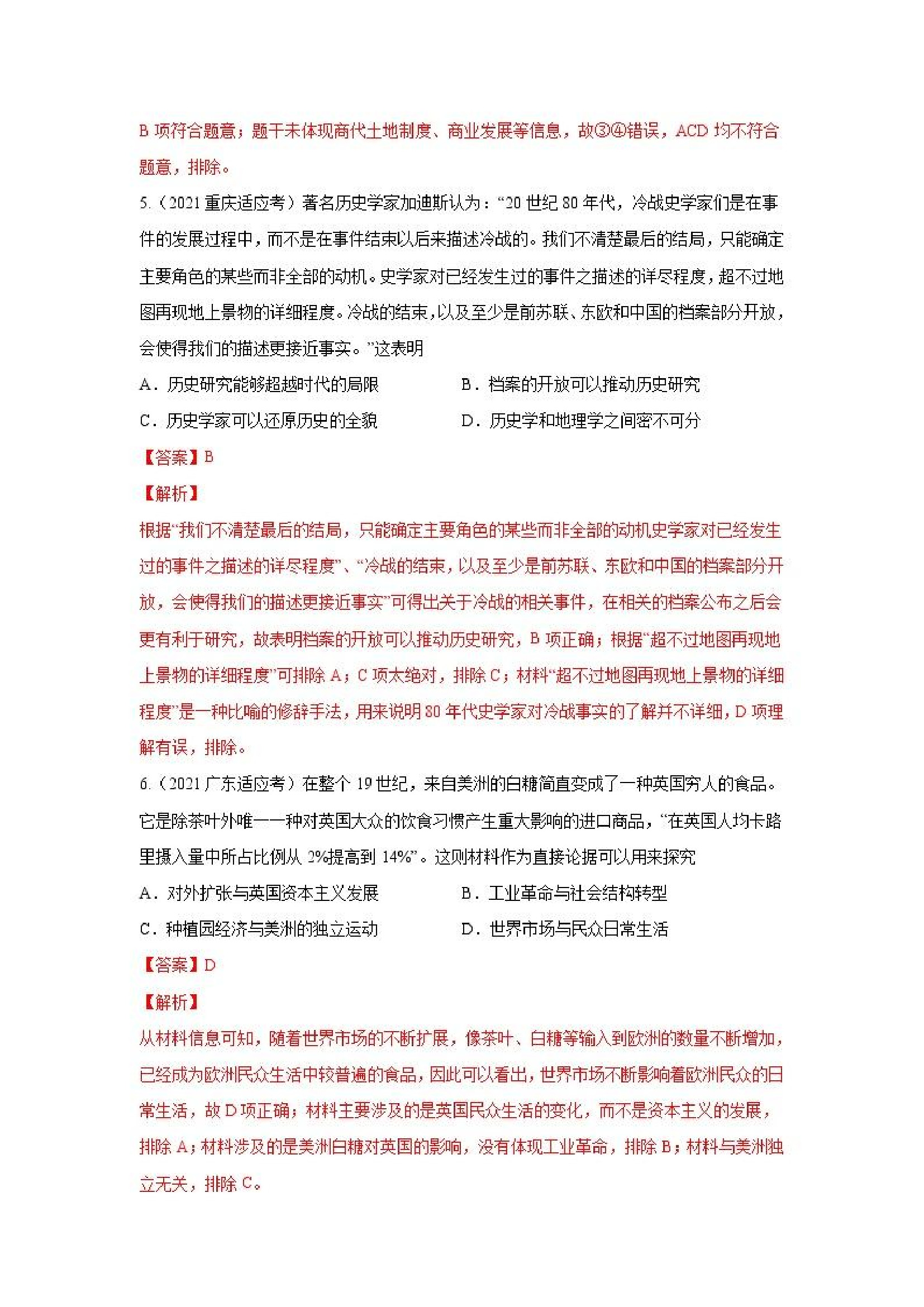 B 项符合题意；题干未体现商代土地制度、商业发展等信息，故③④错误，ACD 均不符合题意，排除。

5.（2021 重庆适应考）著名历史学家加迪斯认为：“20 世纪 80 年代，冷战史学家们是在事件的发展过程中，而不是在事件结束以后来描述冷战的。我们不清楚最后的结局，只能确定主要角色的某些而非全部的动机。史学家对已经发生过的事件之描述的详尽程度，超不过地图再现地上景物的详细程度。冷战的结束，以及至少是前苏联、东欧和中国的档案部分开放，会使得我们的描述更接近事实。”这表明

A．历史研究能够超越时代的局限

B．档案的开放可以推动历史研究

C．历史学家可以还原历史的全貌

D．历史学和地理学之间密不可分

【答案】B

【解析】

根据“我们不清楚最后的结局，只能确定主要角色的某些而非全部的动机史学家对已经发生过的事件之描述的详尽程度”、“冷战的结束，以及至少是前苏联、东欧和中国的档案部分开放，会使得我们的描述更接近事实”可得出关于冷战的相关事件，在相关的档案公布之后会更有利于研究，故表明档案的开放可以推动历史研究，B 项正确；根据“超不过地图再现地上景物的详细程度”可排除 A；C 项太绝对，排除 C；材料“超不过地图再现地上景物的详细程度”是一种比喻的修辞手法，用来说明 80 年代史学家对冷战事实的了解并不详细，D 项理解有误，排除。

6.（2021 广东适应考）在整个 19 世纪，来自美洲的白糖简直变成了一种英国穷人的食品。它是除茶叶外唯一一种对英国大众的饮食习惯产生重大影响的进口商品，“在英国人均卡路里摄入量中所占比例从 2%提高到 14%”。这则材料作为直接论据可以用来探究

A．对外扩张与英国资本主义发展

B．工业革命与社会结构转型

C．种植园经济与美洲的独立运动

D．世界市场与民众日常生活

【答案】D

【解析】

从材料信息可知，随着世界市场的不断扩展，像茶叶、白糖等输入到欧洲的数量不断增加，已经成为欧洲民众生活中较普遍的食品，因此可以看出，世界市场不断影响着欧洲民众的日常生活，故 D 项正确；材料主要涉及的是英国民众生活的变化，而不是资本主义的发展，排除 A；材料涉及的是美洲白糖对英国的影响，没有体现工业革命，排除 B；材料与美洲独立无关，排除 C。